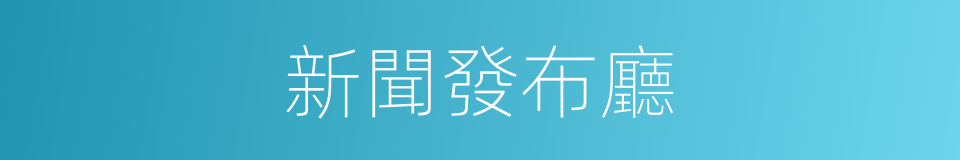 新聞發布廳